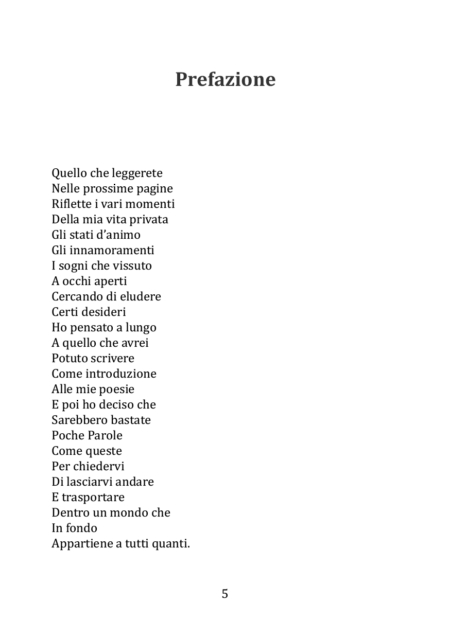 Prefazione

Quello che leggerete
Nelle prossime pagine
Riflette i vari momenti
Della mia vita privata
Gli stati d'animo
Gli innamoramenti
I sogni che vissuto
A occhi aperti
Cercando di eludere
Certi desideri
Ho pensato a lungo
A quello che avrei
Potuto scrivere
Come introduzione
Alle mie poesie
E poi ho deciso che
Sarebbero bastate
Poche Parole
Come queste
Per chiedervi
Di lasciarvi andare
E trasportare
Dentro un mondo che
In fondo
Appartiene a tutti quanti.

5